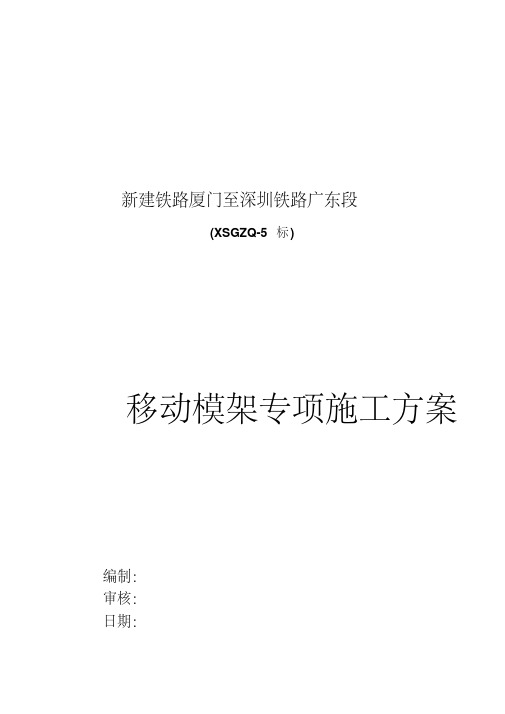 新建铁路厦门至深圳铁路广东段

(XSGZQ-5 标)

移动模架专项施工方案

编制:
审核:
日期: